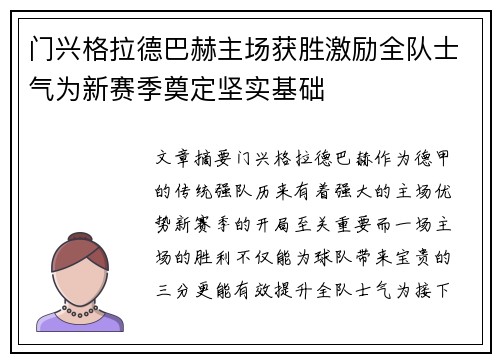 门兴格拉德巴赫主场获胜激励全队士气为新赛季奠定坚实基础

文章摘要门兴格拉德巴赫作为德甲的传统强队历来有着强大的主场优势新赛季的开局至关重要而一场主场的胜利不仅能为球队带来宝贵的三分更能有效提升全队士气为接下